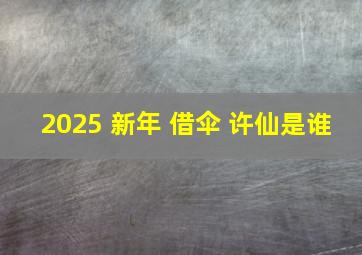 2025 新年 借伞 许仙是谁